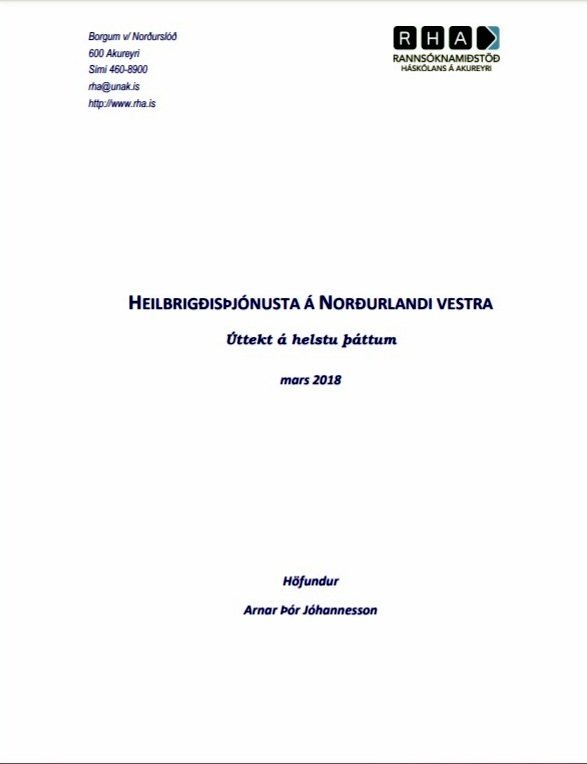 Borgum v/ Norðurslóð
600 Akureyri
Sími 460-8900
rha@unak.is
http://www.rha.is

RHA
RANNSÓKNAMIÐSTÖÐ
HÁSKÓLANS Á AKUREYRI

HEILBRIGÐISÞJÓNUSTA Á NORÐURLANDI VESTRA

Úttekt á helstu þáttum

mars 2018

Höfundur

Arnar Þór Jóhannesson